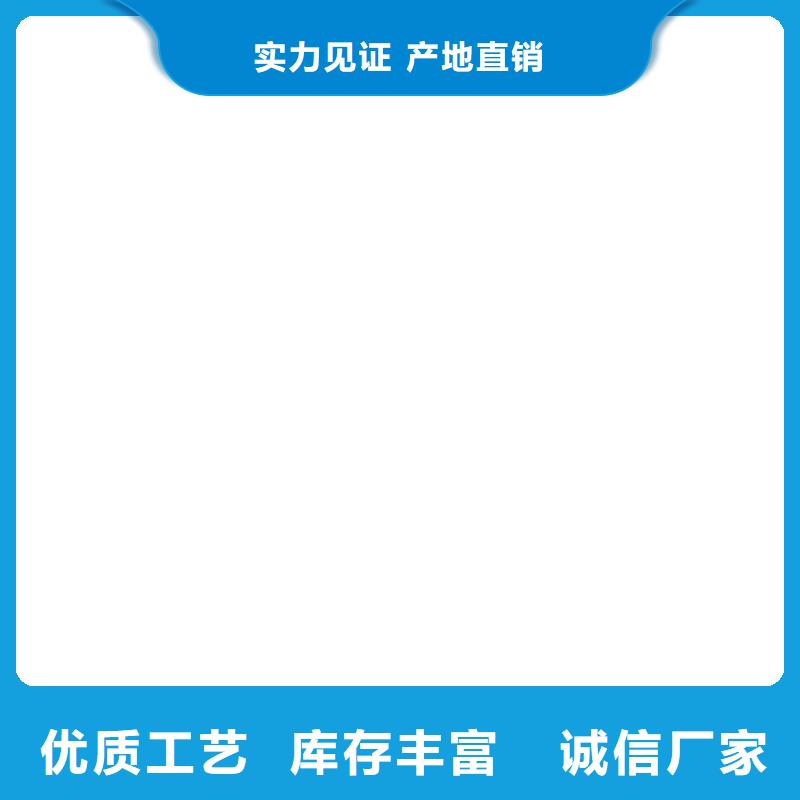 实力见证 产地直销

优质工艺 库存丰富 诚信厂家